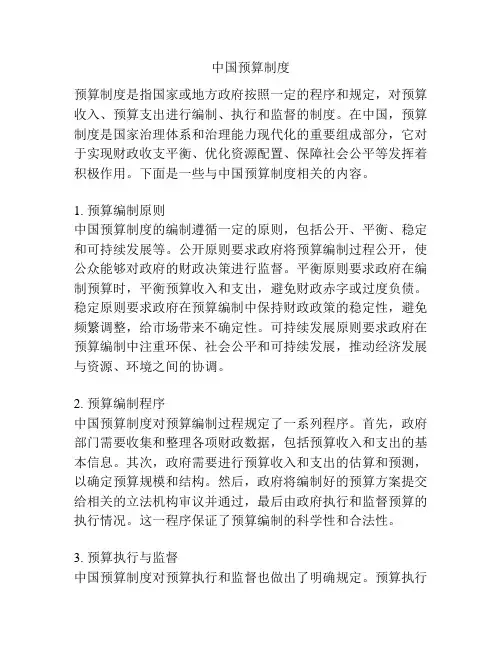 中国预算制度

预算制度是指国家或地方政府按照一定的程序和规定，对预算收入、预算支出进行编制、执行和监督的制度。在中国，预算制度是国家治理体系和治理能力现代化的重要组成部分，它对于实现财政收支平衡、优化资源配置、保障社会公平等发挥着积极作用。下面是一些与中国预算制度相关的内容。

1. 预算编制原则
中国预算制度的编制遵循一定的原则，包括公开、平衡、稳定和可持续发展等。公开原则要求政府将预算编制过程公开，使公众能够对政府的财政决策进行监督。平衡原则要求政府在编制预算时，平衡预算收入和支出，避免财政赤字或过度负债。稳定原则要求政府在预算编制中保持财政政策的稳定性，避免频繁调整，给市场带来不确定性。可持续发展原则要求政府在预算编制中注重环保、社会公平和可持续发展，推动经济发展与资源、环境之间的协调。

2. 预算编制程序
中国预算制度对预算编制过程规定了一系列程序。首先，政府部门需要收集和整理各项财政数据，包括预算收入和支出的基本信息。其次，政府需要进行预算收入和支出的估算和预测，以确定预算规模和结构。然后，政府将编制好的预算方案提交给相关的立法机构审议并通过，最后由政府执行和监督预算的执行情况。这一程序保证了预算编制的科学性和合法性。

3. 预算执行与监督
中国预算制度对预算执行和监督也做出了明确规定。预算执行